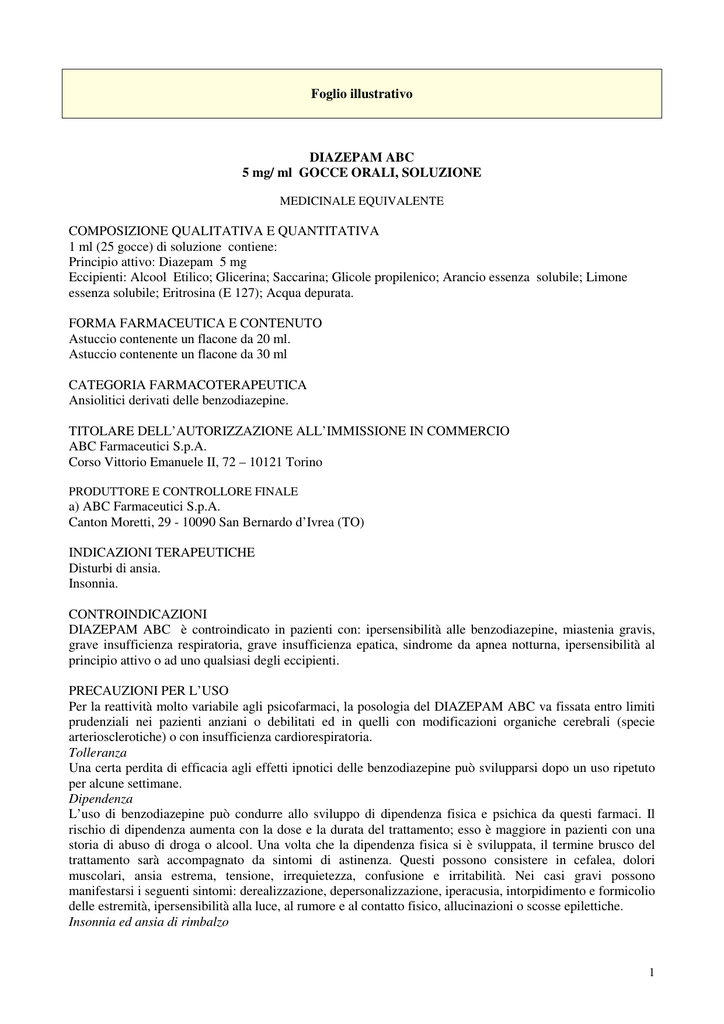 Foglio illustrativo

DIAZEPAM ABC
5 mg/ ml GOCCE ORALI, SOLUZIONE

MEDICINALE EQUIVALENTE

COMPOSIZIONE QUALITATIVA E QUANTITATIVA
1 ml (25 gocce) di soluzione contiene:
Principio attivo: Diazepam 5 mg
Eccipienti: Alcool Etilico; Glicerina; Saccarina; Glicole propilenico; Arancio essenza solubile; Limone essenza solubile; Eritrosina (E 127); Acqua depurata.

FORMA FARMACEUTICA E CONTENUTO
Astuccio contenente un flacone da 20 ml.
Astuccio contenente un flacone da 30 ml

CATEGORIA FARMACOTERAPEUTICA
Ansiolitici derivati delle benzodiazepine.

TITOLARE DELL'AUTORIZZAZIONE ALL'IMMISSIONE IN COMMERCIO
ABC Farmaceutici S.p.A.
Corso Vittorio Emanuele II, 72 – 10121 Torino

PRODUTTORE E CONTROLLORE FINALE
a) ABC Farmaceutici S.p.A.
Canton Moretti, 29 - 10090 San Bernardo d'Ivrea (TO)

INDICAZIONI TERAPEUTICHE
Disturbi di ansia.
Insonnia.

CONTROINDICAZIONI
DIAZEPAM ABC è controindicato in pazienti con: ipersensibilità alle benzodiazepine, miastenia gravis, grave insufficienza respiratoria, grave insufficienza epatica, sindrome da apnea notturna, ipersensibilità al principio attivo o ad uno qualsiasi degli eccipienti.

PRECAUZIONI PER L'USO
Per la reattività molto variabile agli psicofarmaci, la posologia del DIAZEPAM ABC va fissata entro limiti prudenziali nei pazienti anziani o debilitati ed in quelli con modificazioni organiche cerebrali (specie arteriosclerotiche) o con insufficienza cardiorespiratoria.
Tolleranza
Una certa perdita di efficacia agli effetti ipnotici delle benzodiazepine può svilupparsi dopo un uso ripetuto per alcune settimane.
Dipendenza
L'uso di benzodiazepine può condurre allo sviluppo di dipendenza fisica e psichica da questi farmaci. Il rischio di dipendenza aumenta con la dose e la durata del trattamento; esso è maggiore in pazienti con una storia di abuso di droga o alcool. Una volta che la dipendenza fisica si è sviluppata, il termine brusco del trattamento sarà accompagnato da sintomi di astinenza. Questi possono consistere in cefalea, dolori muscolari, ansia estrema, tensione, irrequietezza, confusione e irritabilità. Nei casi gravi possono manifestarsi i seguenti sintomi: derealizzazione, depersonalizzazione, iperacusia, intorpidimento e formicolio delle estremità, ipersensibilità alla luce, al rumore e al contatto fisico, allucinazioni o scosse epilettiche.
Insonnia ed ansia di rimbalzo

1